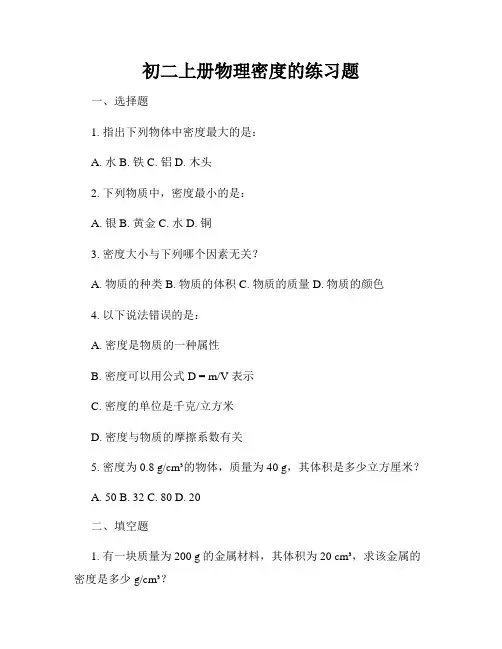 初二上册物理密度的练习题

一、选择题

1. 指出下列物体中密度最大的是：

A. 水 B. 铁 C. 铝 D. 木头

2. 下列物质中，密度最小的是：

A. 银 B. 黄金 C. 水 D. 铜

3. 密度大小与下列哪个因素无关？

A. 物质的种类 B. 物质的体积 C. 物质的质量 D. 物质的颜色

4. 以下说法错误的是：

A. 密度是物质的一种属性

B. 密度可以用公式 D = m/V 表示

C. 密度的单位是千克/立方米

D. 密度与物质的摩擦系数有关

5. 密度为 0.8 g/cm³的物体，质量为 40 g，其体积是多少立方厘米？

A. 50 B. 32 C. 80 D. 20

二、填空题

1. 有一块质量为 200 g 的金属材料，其体积为 20 cm³，求该金属的密度是多少 g/cm³？